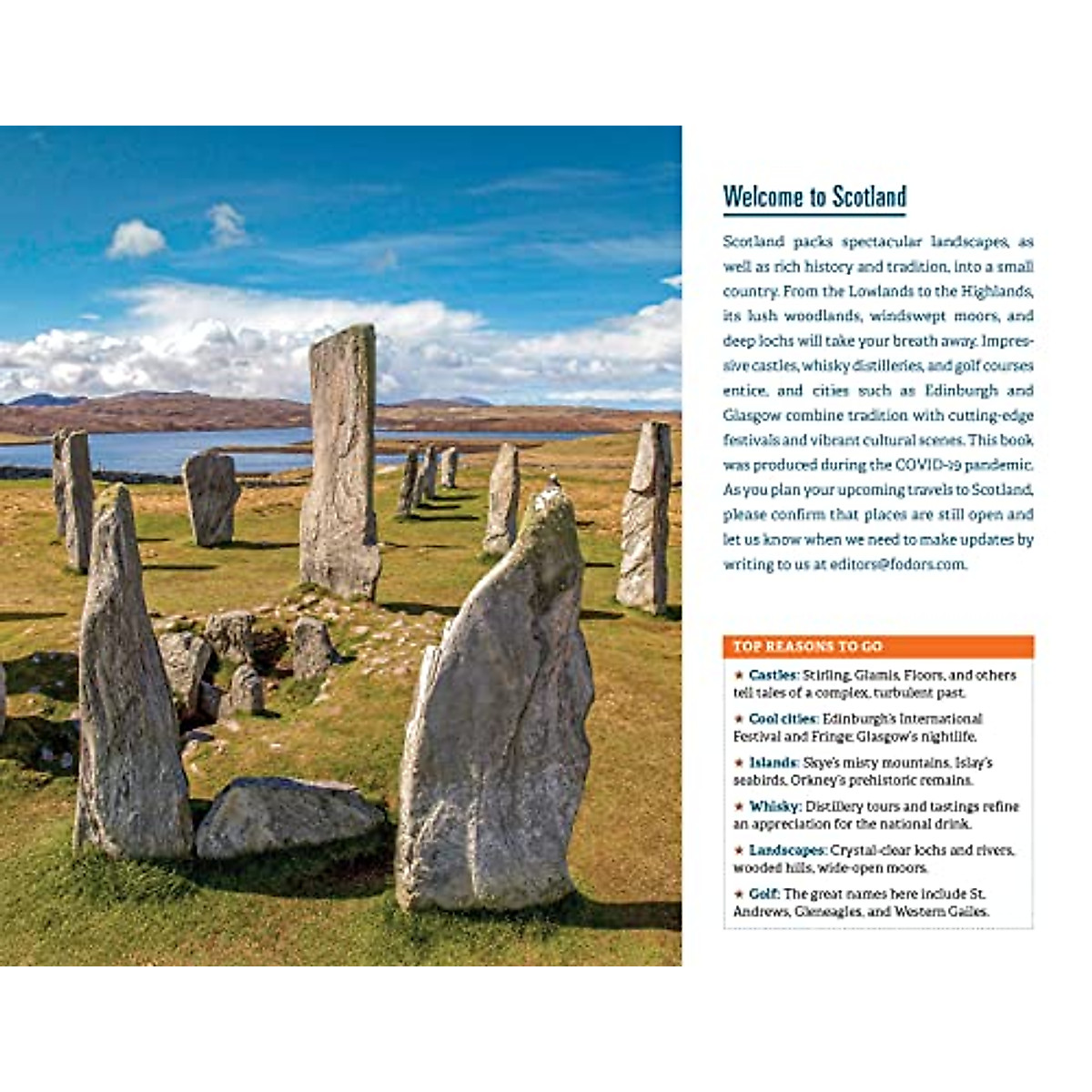 Welcome to Scotland

Scotland packs spectacular landscapes, as well as rich history and tradition, into a small country. From the Lowlands to the Highlands, its lush woodlands, windswept moors, and deep lochs will take your breath away. Impressive castles, whisky distilleries, and golf courses entice, and cities such as Edinburgh and Glasgow combine tradition with cutting-edge festivals and vibrant cultural scenes. This book was produced during the COVID-19 pandemic. As you plan your upcoming travels to Scotland, please confirm that places are still open and let us know when we need to make updates by writing to us at editors@fodors.com.

TOP REASONS TO GO

★ Castles: Stirling, Glamis, Floors, and others tell tales of a complex, turbulent past.

★ Cool cities: Edinburgh's International Festival and Fringe; Glasgow's nightlife.

★ Islands: Skye's misty mountains, Islay's seabirds, Orkney's prehistoric remains.

★ Whisky: Distillery tours and tastings refine an appreciation for the national drink.

★ Landscapes: Crystal-clear lochs and rivers, wooded hills, wide-open moors.

★ Golf: The great names here include St. Andrews, Gleneagles, and Western Gailes.